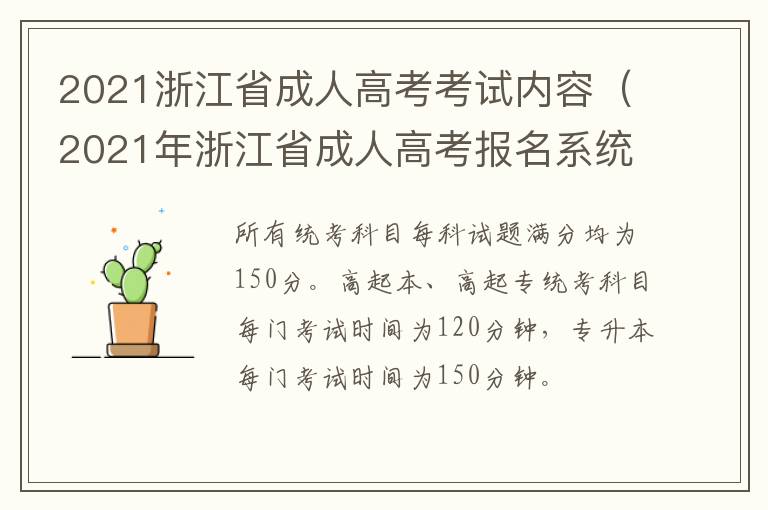 2021浙江省成人高考考试内容（2021年浙江省成人高考报名系统

所有统考科目每科试题满分均为150分。高起本、高起专统考科目每门考试时间为120分钟，专升本每门考试时间为150分钟。